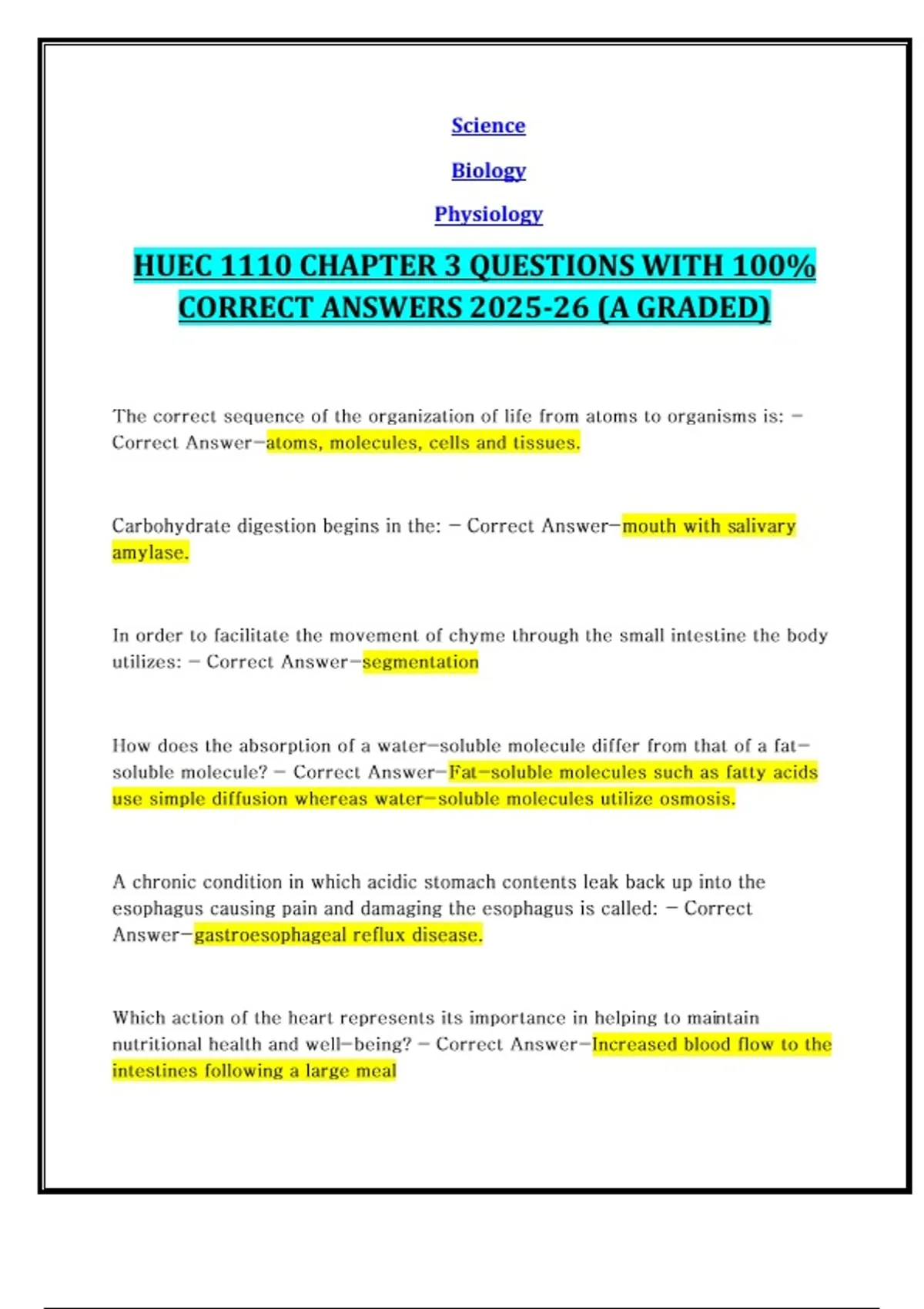 Science

Biology

Physiology

HUEC 1110 CHAPTER 3 QUESTIONS WITH 100% CORRECT ANSWERS 2025-26 (A GRADED)

The correct sequence of the organization of life from atoms to organisms is: - Correct Answer-atoms, molecules, cells and tissues.

Carbohydrate digestion begins in the: - Correct Answer-mouth with salivary amylase.

In order to facilitate the movement of chyme through the small intestine the body utilizes: - Correct Answer-segmentation

How does the absorption of a water-soluble molecule differ from that of a fat-soluble molecule? - Correct Answer-Fat-soluble molecules such as fatty acids use simple diffusion whereas water-soluble molecules utilize osmosis.

A chronic condition in which acidic stomach contents leak back up into the esophagus causing pain and damaging the esophagus is called: - Correct Answer-gastroesophageal reflux disease.

Which action of the heart represents its importance in helping to maintain nutritional health and well-being? - Correct Answer-Increased blood flow to the intestines following a large meal